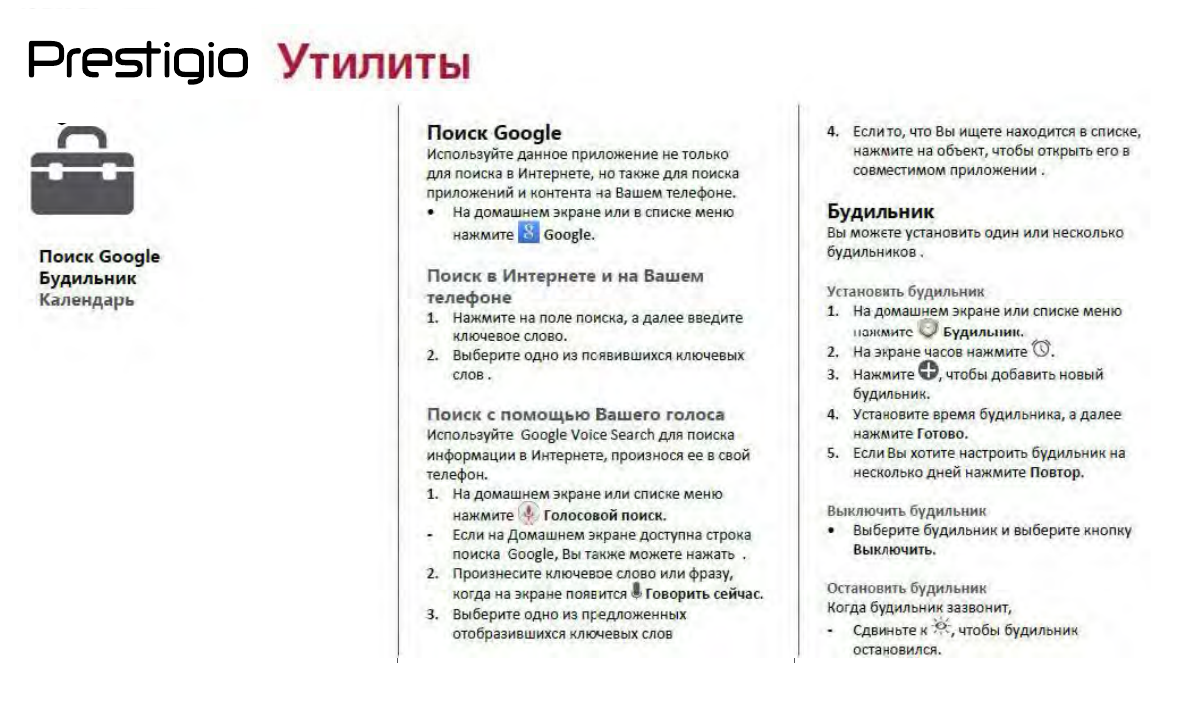 Prestigio Утилиты

Поиск Google
Будильник
Календарь

Поиск Google
Используйте данное приложение не только для поиска в Интернете, но также для поиска приложений и контента на Вашем телефоне.
• На домашнем экране или в списке меню нажмите Google.

Поиск в Интернете и на Вашем телефоне
1. Нажмите на поле поиска, а далее введите ключевое слово.
2. Выберите одно из появившихся ключевых слов .

Поиск с помощью Вашего голоса
Используйте Google Voice Search для поиска информации в Интернете, произнося ее в свой телефон.
1. На домашнем экране или списке меню нажмите Голосовой поиск.
- Если на Домашнем экране доступна строка поиска Google, Вы также можете нажать .
2. Произнесите ключевое слово или фразу, когда на экране появится Говорить сейчас.
3. Выберите одно из предложенных отобразившихся ключевых слов

4. Если то, что Вы ищете находится в списке, нажмите на объект, чтобы открыть его в совместимом приложении .

Будильник
Вы можете установить один или несколько будильников .

Установить будильник
1. На домашнем экране или списке меню нажмите Будильник.
2. На экране часов нажмите .
3. Нажмите , чтобы добавить новый будильник.
4. Установите время будильника, а далее нажмите Готово.
5. Если Вы хотите настроить будильник на несколько дней нажмите Повтор.

Выключить будильник
• Выберите будильник и выберите кнопку Выключить.

Остановить будильник
Когда будильник зазвонит,
- Сдвиньте к , чтобы будильник остановился.